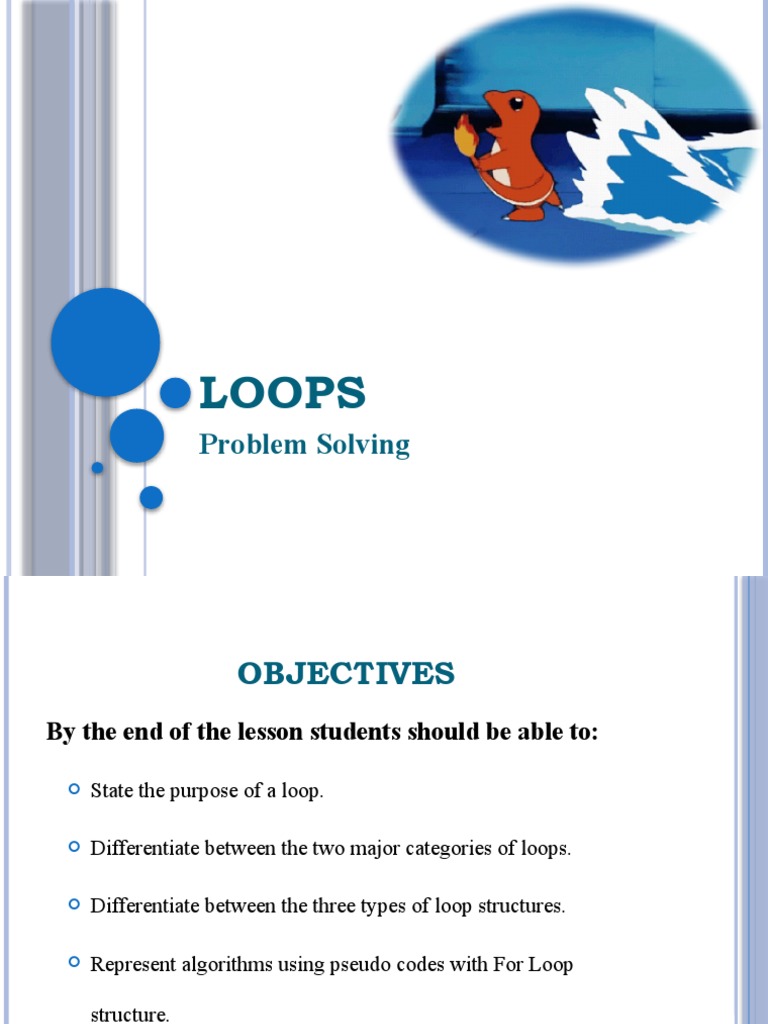 LOOPS

Problem Solving

OBJECTIVES

By the end of the lesson students should be able to:

State the purpose of a loop.

Differentiate between the two major categories of loops.

Differentiate between the three types of loop structures.

Represent algorithms using pseudo codes with For Loop structure.